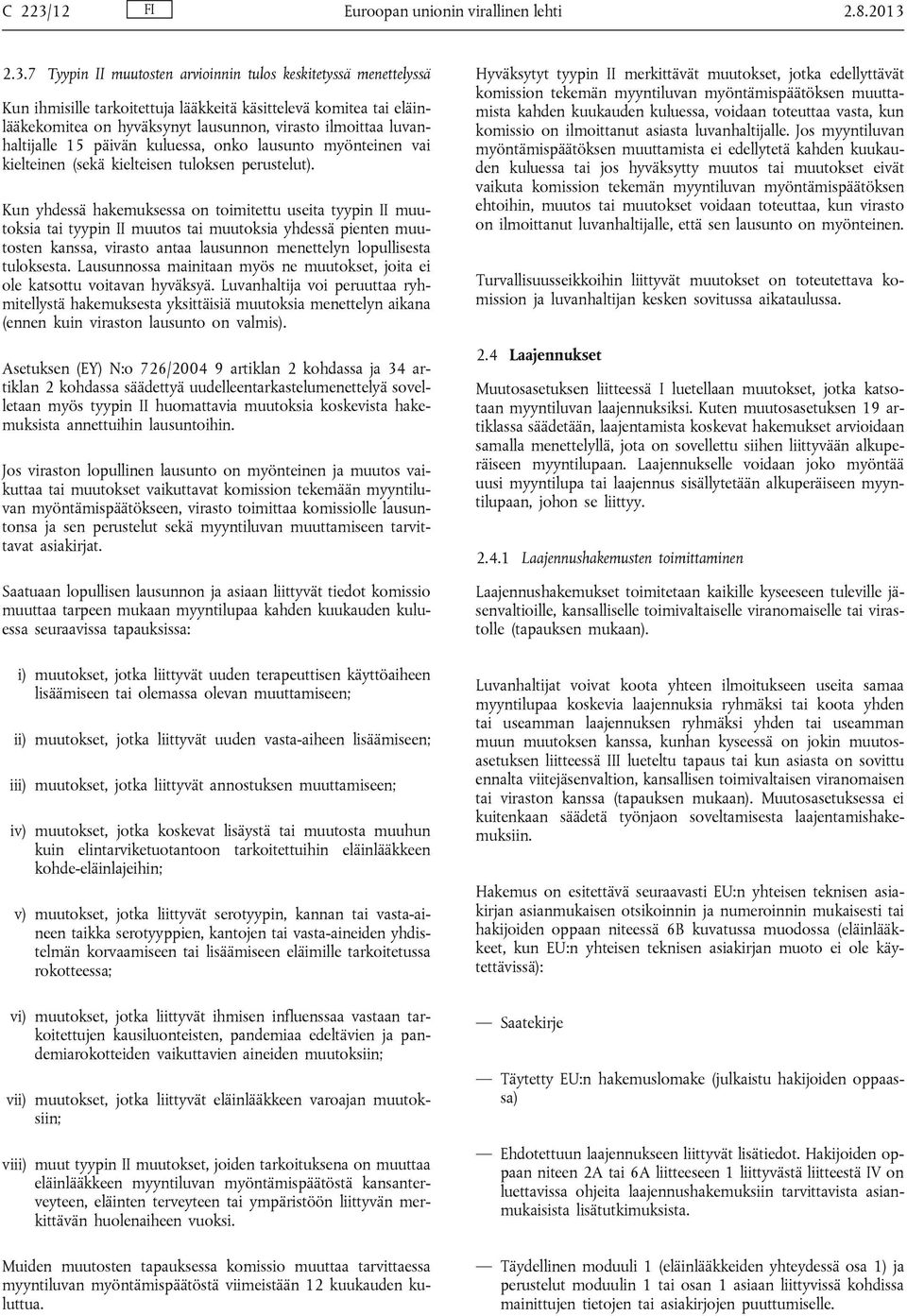 C 223/12 FI Euroopan unionin virallinen lehti 2.8.2013

2.3.7 Tyypin II muutosten arvioinnin tulos keskitetyssä menettelyssä

Kun ihmisille tarkoitettuja lääkkeitä käsittelevä komitea tai eläinlääkekomitea on hyväksynyt lausunnon, virasto ilmoittaa luvanhaltijalle 15 päivän kuluessa, onko lausunto myönteinen vai kielteinen (sekä kielteisen tuloksen perustelut).

Kun yhdessä hakemuksessa on toimitettu useita tyypin II muutoksia tai tyypin II muutos tai muutoksia yhdessä pienten muutosten kanssa, virasto antaa lausunnon menettelyn lopullisesta tuloksesta. Lausunnossa mainitaan myös ne muutokset, joita ei ole katsottu voitavan hyväksyä. Luvanhaltija voi peruuttaa ryhmitellystä hakemuksesta yksittäisiä muutoksia menettelyn aikana (ennen kuin viraston lausunto on valmis).

Asetuksen (EY) N:o 726/2004 9 artiklan 2 kohdassa ja 34 artiklan 2 kohdassa säädettyä uudelleentarkastelumenettelyä sovelletaan myös tyypin II huomattavia muutoksia koskevista hakemuksista annettuihin lausuntoihin.

Jos viraston lopullinen lausunto on myönteinen ja muutos vaikuttaa tai muutokset vaikuttavat komission tekemään myyntiluvan myöntämispäätökseen, virasto toimittaa komissiolle lausuntonsa ja sen perustelut sekä myyntiluvan muuttamiseen tarvittavat asiakirjat.

Saatuaan lopullisen lausunnon ja asiaan liittyvät tiedot komissio muuttaa tarpeen mukaan myyntilupaa kahden kuukauden kuluessa seuraavissa tapauksissa:

i) muutokset, jotka liittyvät uuden terapeuttisen käyttöaiheen lisäämiseen tai olemassa olevan muuttamiseen;

ii) muutokset, jotka liittyvät uuden vasta-aiheen lisäämiseen;

iii) muutokset, jotka liittyvät annostuksen muuttamiseen;

iv) muutokset, jotka koskevat lisäystä tai muutosta muuhun kuin elintarviketuotantoon tarkoitettuihin eläinlääkkeen kohde-eläinlajeihin;

v) muutokset, jotka liittyvät serotyypin, kannan tai vasta-aineen taikka serotyyppien, kantojen tai vasta-aineiden yhdistelmän korvaamiseen tai lisäämiseen eläimille tarkoitetussa rokotteessa;

vi) muutokset, jotka liittyvät ihmisen influenssaa vastaan tarkoitettujen kausiluonteisten, pandemiaa edeltävien ja pandemiarokotteiden vaikuttavien aineiden muutoksiin;

vii) muutokset, jotka liittyvät eläinlääkkeen varoajan muutoksiin;

viii) muut tyypin II muutokset, joiden tarkoituksena on muuttaa eläinlääkkeen myyntiluvan myöntämispäätöstä kansanterveyteen, eläinten terveyteen tai ympäristöön liittyvän merkittävän huolenaiheen vuoksi.

Muiden muutosten tapauksessa komissio muuttaa tarvittaessa myyntiluvan myöntämispäätöstä viimeistään 12 kuukauden kuluttua.

Hyväksytyt tyypin II merkittävät muutokset, jotka edellyttävät komission tekemän myyntiluvan myöntämispäätöksen muuttamista kahden kuukauden kuluessa, voidaan toteuttaa vasta, kun komissio on ilmoittanut asiasta luvanhaltijalle. Jos myyntiluvan myöntämispäätöksen muuttamista ei edellytetä kahden kuukauden kuluessa tai jos hyväksytty muutos tai muutokset eivät vaikuta komission tekemän myyntiluvan myöntämispäätöksen ehtoihin, muutos tai muutokset voidaan toteuttaa, kun virasto on ilmoittanut luvanhaltijalle, että sen lausunto on myönteinen.

Turvallisuusseikkoihin liittyvät muutokset on toteutettava komission ja luvanhaltijan kesken sovitussa aikataulussa.

2.4 Laajennukset

Muutosasetuksen liitteessä I luetellaan muutokset, jotka katsotaan myyntiluvan laajennuksiksi. Kuten muutosasetuksen 19 artiklassa säädetään, laajentamista koskevat hakemukset arvioidaan samalla menettelyllä, jota on sovellettu siihen liittyvään alkuperäiseen myyntilupaan. Laajennukselle voidaan joko myöntää uusi myyntilupa tai laajennus sisällytetään alkuperäiseen myyntilupaan, johon se liittyy.

2.4.1 Laajennushakemusten toimittaminen

Laajennushakemukset toimitetaan kaikille kyseeseen tuleville jäsenvaltioille, kansalliselle toimivaltaiselle viranomaiselle tai virastolle (tapauksen mukaan).

Luvanhaltijat voivat koota yhteen ilmoitukseen useita samaa myyntilupaa koskevia laajennuksia ryhmäksi tai koota yhden tai useamman laajennuksen ryhmäksi yhden tai useamman muun muutoksen kanssa, kunhan kyseessä on jokin muutosasetuksen liitteessä III lueteltu tapaus tai kun asiasta on sovittu ennalta viitejäsenvaltion, kansallisen toimivaltaisen viranomaisen tai viraston kanssa (tapauksen mukaan). Muutosasetuksessa ei kuitenkaan säädetä työnjaon soveltamisesta laajentamishakemuksiin.

Hakemus on esitettävä seuraavasti EU:n yhteisen teknisen asiakirjan asianmukaisen otsikoinnin ja numeroinnin mukaisesti tai hakijoiden oppaan niteessä 6B kuvatussa muodossa (eläinlääkkeet, kun EU:n yhteisen teknisen asiakirjan muoto ei ole käytettävissä):

— Saatekirje

— Täytetty EU:n hakemuslomake (julkaistu hakijoiden oppaassa)

— Ehdotettuun laajennukseen liittyvät lisätiedot. Hakijoiden oppaan niteen 2A tai 6A liitteeseen 1 liittyvästä liitteestä IV on luettavissa ohjeita laajennushakemuksiin tarvittavista asianmukaisista lisätutkimuksista.

— Täydellinen moduuli 1 (eläinlääkkeiden yhteydessä osa 1) ja perustelut moduulin 1 tai osan 1 asiaan liittyvissä kohdissa mainittujen tietojen tai asiakirjojen puuttumiselle.